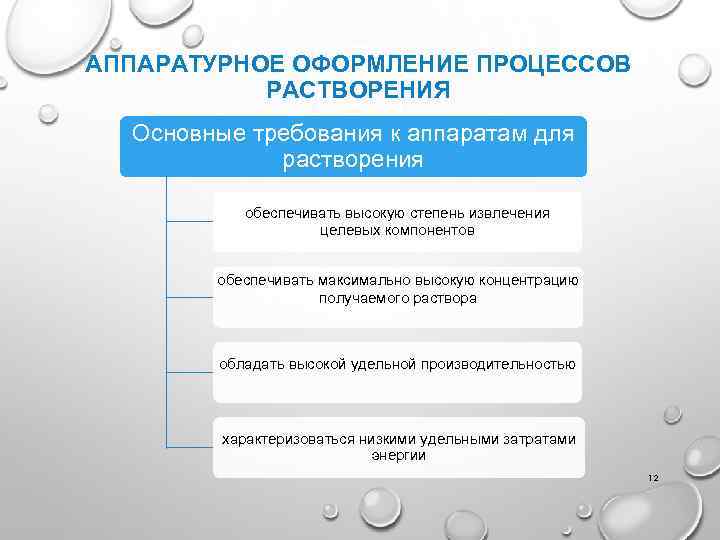 АППАРАТУРНОЕ ОФОРМЛЕНИЕ ПРОЦЕССОВ РАСТВОРЕНИЯ

Основные требования к аппаратам для растворения

обеспечивать высокую степень извлечения целевых компонентов

обеспечивать максимально высокую концентрацию получаемого раствора

обладать высокой удельной производительностью

характеризоваться низкими удельными затратами энергии

12